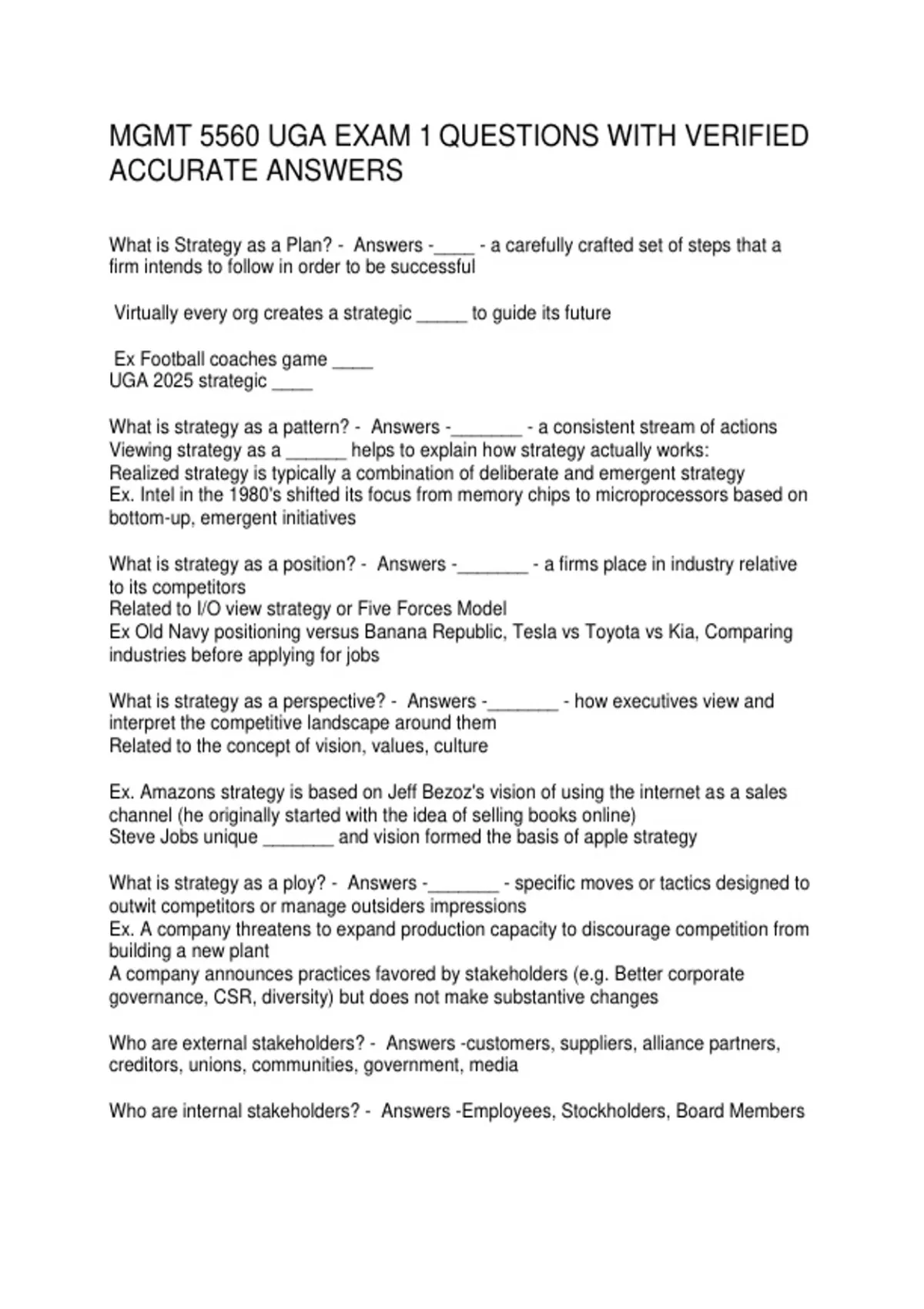 MGMT 5560 UGA EXAM 1 QUESTIONS WITH VERIFIED ACCURATE ANSWERS

What is Strategy as a Plan? - Answers -____ - a carefully crafted set of steps that a firm intends to follow in order to be successful

Virtually every org creates a strategic _____ to guide its future

Ex Football coaches game ____
UGA 2025 strategic ____

What is strategy as a pattern? - Answers -_______ - a consistent stream of actions
Viewing strategy as a ______ helps to explain how strategy actually works:
Realized strategy is typically a combination of deliberate and emergent strategy
Ex. Intel in the 1980's shifted its focus from memory chips to microprocessors based on bottom-up, emergent initiatives

What is strategy as a position? - Answers -_______ - a firms place in industry relative to its competitors
Related to I/O view strategy or Five Forces Model
Ex Old Navy positioning versus Banana Republic, Tesla vs Toyota vs Kia, Comparing industries before applying for jobs

What is strategy as a perspective? - Answers -_______ - how executives view and interpret the competitive landscape around them
Related to the concept of vision, values, culture

Ex. Amazons strategy is based on Jeff Bezoz's vision of using the internet as a sales channel (he originally started with the idea of selling books online)
Steve Jobs unique _______ and vision formed the basis of apple strategy

What is strategy as a ploy? - Answers -_______ - specific moves or tactics designed to outwit competitors or manage outsiders impressions
Ex. A company threatens to expand production capacity to discourage competition from building a new plant
A company announces practices favored by stakeholders (e.g. Better corporate governance, CSR, diversity) but does not make substantive changes

Who are external stakeholders? - Answers -customers, suppliers, alliance partners, creditors, unions, communities, government, media

Who are internal stakeholders? - Answers -Employees, Stockholders, Board Members